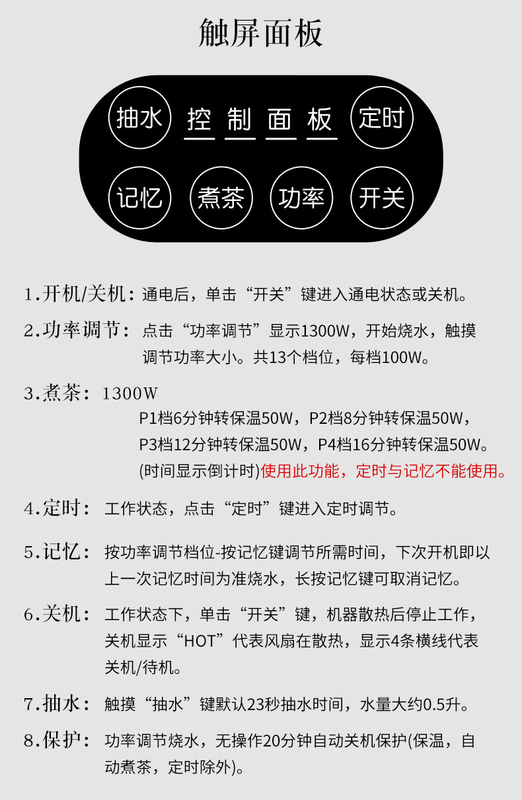 触屏面板

抽水 控制面板 定时

记忆 煮茶 功率 开关

1.开机/关机：通电后，单击“开关”键进入通电状态或关机。

2.功率调节：点击“功率调节”显示1300W，开始烧水，触摸调节功率大小。共13个档位，每档100W。

3.煮茶：1300W
P1档6分钟转保温50W，P2档8分钟转保温50W，
P3档12分钟转保温50W，P4档16分钟转保温50W。
(时间显示倒计时)使用此功能，定时与记忆不能使用。

4.定时：工作状态，点击“定时”键进入定时调节。

5.记忆：按功率调节档位-按记忆键调节所需时间，下次开机即以上一次记忆时间为准烧水，长按记忆键可取消记忆。

6.关机：工作状态下，单击“开关”键，机器散热后停止工作，关机显示“HOT”代表风扇在散热，显示4条横线代表关机/待机。

7.抽水：触摸“抽水”键默认23秒抽水时间，水量大约0.5升。

8.保护：功率调节烧水，无操作20分钟自动关机保护(保温，自动煮茶，定时除外)。